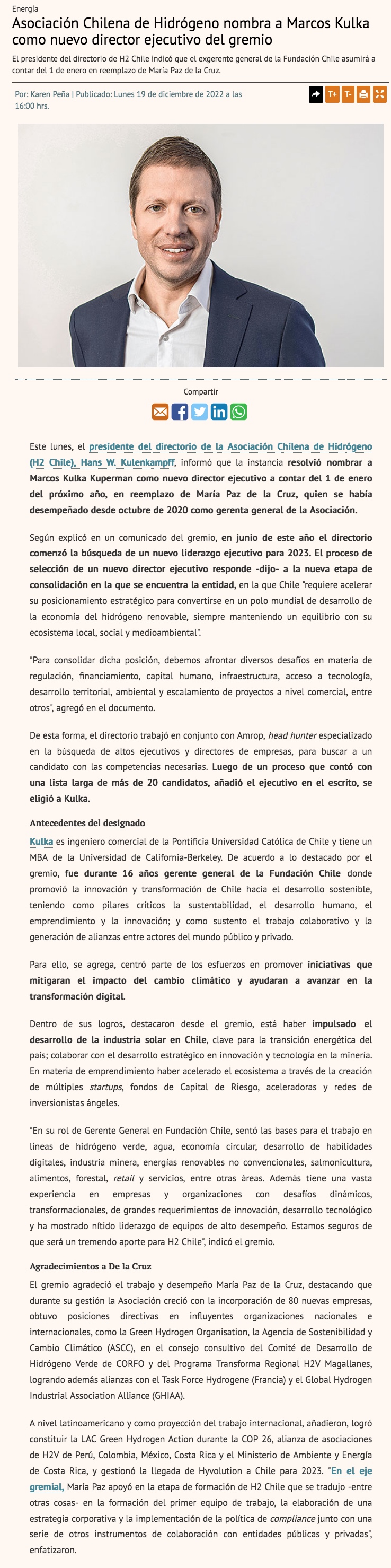 Energía

Asociación Chilena de Hidrógeno nombra a Marcos Kulka como nuevo director ejecutivo del gremio

El presidente del directorio de H2 Chile indicó que el exgerente general de la Fundación Chile asumirá a contar del 1 de enero en reemplazo de María Paz de la Cruz.

Por: Karen Peña | Publicado: Lunes 19 de diciembre de 2022 a las 16:00 hrs.

T+ T-

Compartir

Este lunes, el presidente del directorio de la Asociación Chilena de Hidrógeno (H2 Chile), Hans W. Kulenkampff, informó que la instancia resolvió nombrar a Marcos Kulka Kuperman como nuevo director ejecutivo a contar del 1 de enero del próximo año, en reemplazo de María Paz de la Cruz, quien se había desempeñado desde octubre de 2020 como gerenta general de la Asociación.

Según explicó en un comunicado del gremio, en junio de este año el directorio comenzó la búsqueda de un nuevo liderazgo ejecutivo para 2023. El proceso de selección de un nuevo director ejecutivo responde -dijo- a la nueva etapa de consolidación en la que se encuentra la entidad, en la que Chile "requiere acelerar su posicionamiento estratégico para convertirse en un polo mundial de desarrollo de la economía del hidrógeno renovable, siempre manteniendo un equilibrio con su ecosistema local, social y medioambiental".

"Para consolidar dicha posición, debemos afrontar diversos desafíos en materia de regulación, financiamiento, capital humano, infraestructura, acceso a tecnología, desarrollo territorial, ambiental y escalamiento de proyectos a nivel comercial, entre otros", agregó en el documento.

De esta forma, el directorio trabajó en conjunto con Amrop, head hunter especializado en la búsqueda de altos ejecutivos y directores de empresas, para buscar a un candidato con las competencias necesarias. Luego de un proceso que contó con una lista larga de más de 20 candidatos, añadió el ejecutivo en el escrito, se eligió a Kulka.

Antecedentes del designado

Kulka es ingeniero comercial de la Pontificia Universidad Católica de Chile y tiene un MBA de la Universidad de California-Berkeley. De acuerdo a lo destacado por el gremio, fue durante 16 años gerente general de la Fundación Chile donde promovió la innovación y transformación de Chile hacia el desarrollo sostenible, teniendo como pilares críticos la sustentabilidad, el desarrollo humano, el emprendimiento y la innovación; y como sustento el trabajo colaborativo y la generación de alianzas entre actores del mundo público y privado.

Para ello, se agrega, centró parte de los esfuerzos en promover iniciativas que mitigaran el impacto del cambio climático y ayudaran a avanzar en la transformación digital.

Dentro de sus logros, destacaron desde el gremio, está haber impulsado el desarrollo de la industria solar en Chile, clave para la transición energética del país; colaborar con el desarrollo estratégico en innovación y tecnología en la minería. En materia de emprendimiento haber acelerado el ecosistema a través de la creación de múltiples startups, fondos de Capital de Riesgo, aceleradoras y redes de inversionistas ángeles.

"En su rol de Gerente General en Fundación Chile, sentó las bases para el trabajo en líneas de hidrógeno verde, agua, economía circular, desarrollo de habilidades digitales, industria minera, energías renovables no convencionales, salmonicultura, alimentos, forestal, retail y servicios, entre otras áreas. Además tiene una vasta experiencia en empresas y organizaciones con desafíos dinámicos, transformacionales, de grandes requerimientos de innovación, desarrollo tecnológico y ha mostrado nítido liderazgo de equipos de alto desempeño. Estamos seguros de que será un tremendo aporte para H2 Chile", indicó el gremio.

Agradecimientos a De la Cruz

El gremio agradeció el trabajo y desempeño María Paz de la Cruz, destacando que durante su gestión la Asociación creció con la incorporación de 80 nuevas empresas, obtuvo posiciones directivas en influyentes organizaciones nacionales e internacionales, como la Green Hydrogen Organisation, la Agencia de Sostenibilidad y Cambio Climático (ASCC), en el consejo consultivo del Comité de Desarrollo de Hidrógeno Verde de CORFO y del Programa Transforma Regional H2V Magallanes, logrando además alianzas con el Task Force Hydrogene (Francia) y el Global Hydrogen Industrial Association Alliance (GHIAA).

A nivel latinoamericano y como proyección del trabajo internacional, añadieron, logró constituir la LAC Green Hydrogen Action durante la COP 26, alianza de asociaciones de H2V de Perú, Colombia, México, Costa Rica y el Ministerio de Ambiente y Energía de Costa Rica, y gestionó la llegada de Hyvolution a Chile para 2023. "En el eje gremial, María Paz apoyó en la etapa de formación de H2 Chile que se tradujo -entre otras cosas- en la formación del primer equipo de trabajo, la elaboración de una estrategia corporativa y la implementación de la política de compliance junto con una serie de otros instrumentos de colaboración con entidades públicas y privadas", enfatizaron.